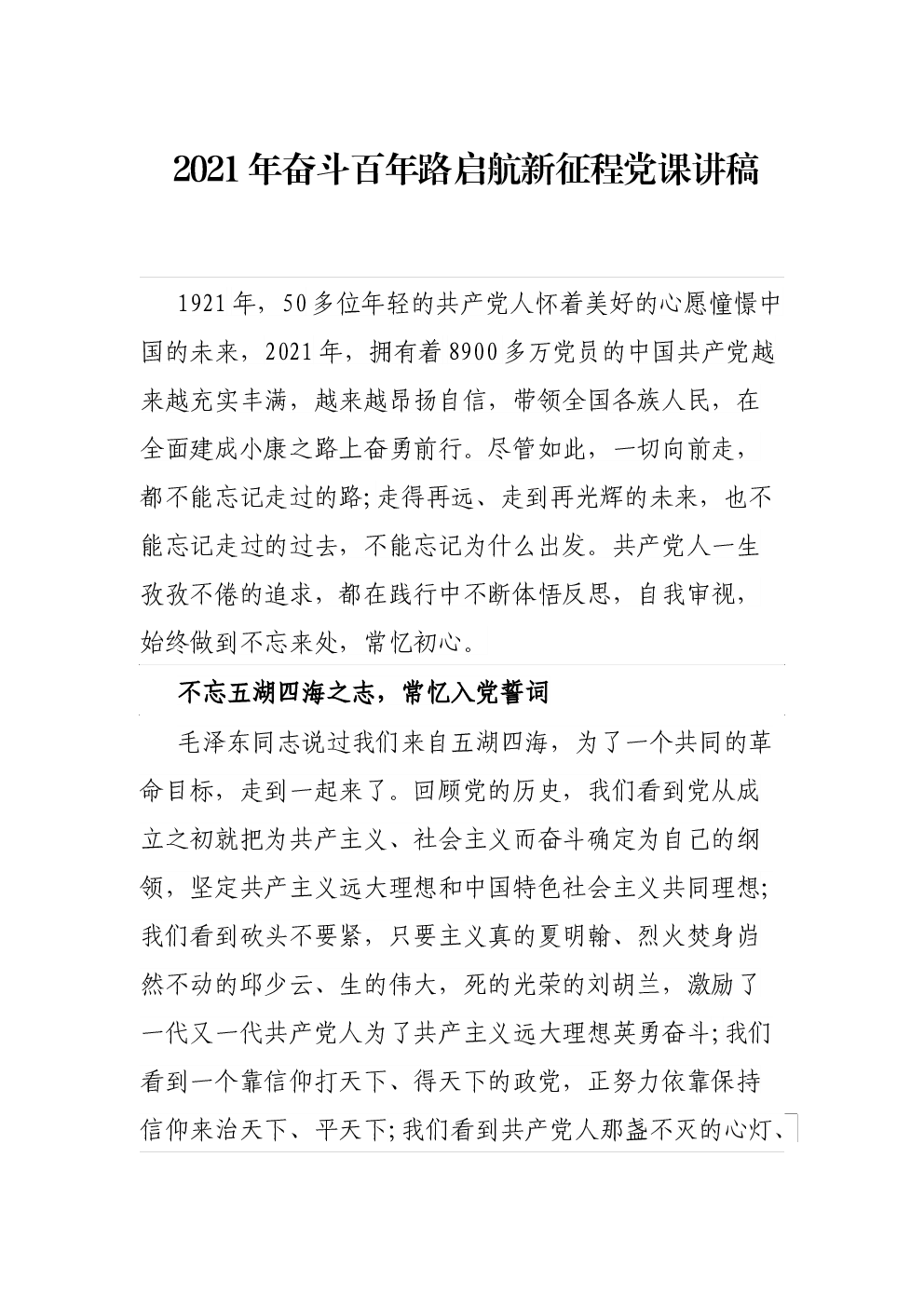 2021年奋斗百年路启航新征程党课讲稿

1921年，50多位年轻的共产党人怀着美好的心愿憧憬中国的未来，2021年，拥有着8900多万党员的中国共产党越来越充实丰满，越来越昂扬自信，带领全国各族人民，在全面建成小康之路上奋勇前行。尽管如此，一切向前走，都不能忘记走过的路;走得再远、走到再光辉的未来，也不能忘记走过的过去，不能忘记为什么出发。共产党人一生孜孜不倦的追求，都在践行中不断体悟反思，自我审视，始终做到不忘来处，常忆初心。

不忘五湖四海之志，常忆入党誓词

毛泽东同志说过我们来自五湖四海，为了一个共同的革命目标，走到一起来了。回顾党的历史，我们看到党从成立之初就把为共产主义、社会主义而奋斗确定为自己的纲领，坚定共产主义远大理想和中国特色社会主义共同理想;我们看到砍头不要紧，只要主义真的夏明翰、烈火焚身岿然不动的邱少云、生的伟大，死的光荣的刘胡兰，激励了一代又一代共产党人为了共产主义远大理想英勇奋斗;我们看到一个靠信仰打天下、得天下的政党，正努力依靠保持信仰来治天下、平天下;我们看到共产党人那盏不灭的心灯、